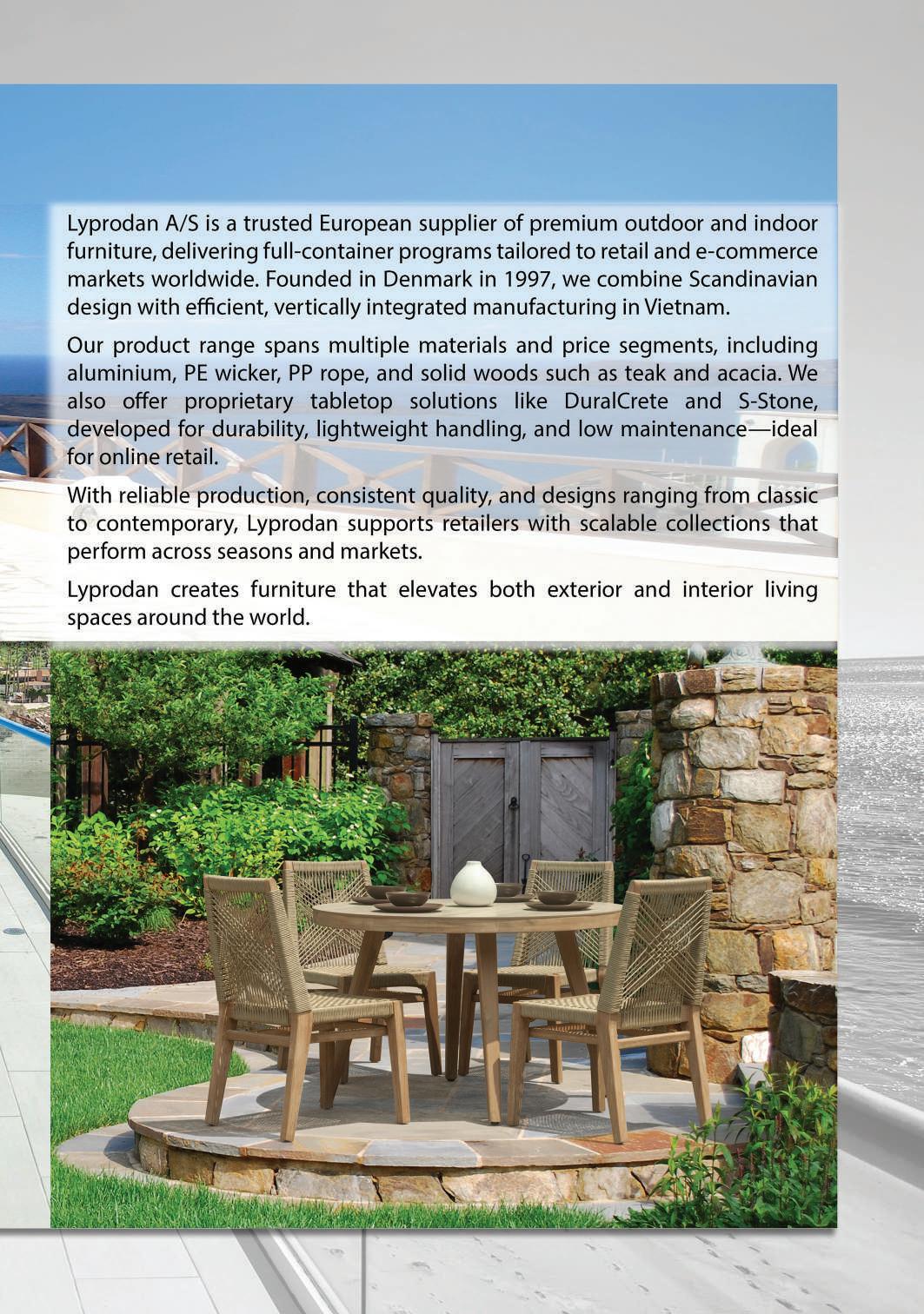 Lyprodan A/S is a trusted European supplier of premium outdoor and indoor furniture, delivering full-container programs tailored to retail and e-commerce markets worldwide. Founded in Denmark in 1997, we combine Scandinavian design with efficient, vertically integrated manufacturing in Vietnam.

Our product range spans multiple materials and price segments, including aluminium, PE wicker, PP rope, and solid woods such as teak and acacia. We also offer proprietary tabletop solutions like DuralCrete and S-Stone, developed for durability, lightweight handling, and low maintenance—ideal for online retail.

With reliable production, consistent quality, and designs ranging from classic to contemporary, Lyprodan supports retailers with scalable collections that perform across seasons and markets.

Lyprodan creates furniture that elevates both exterior and interior living spaces around the world.